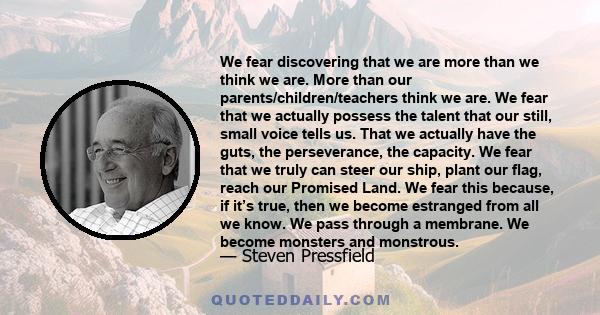 We fear discovering that we are more than we think we are. More than our parents/children/teachers think we are. We fear that we actually possess the talent that our still, small voice tells us. That we actually have the guts, the perseverance, the capacity. We fear that we truly can steer our ship, plant our flag, reach our Promised Land. We fear this because, if it's true, then we become estranged from all we know. We pass through a membrane. We become monsters and monstrous.
— Steven Pressfield

QUOTEDDAILY.COM